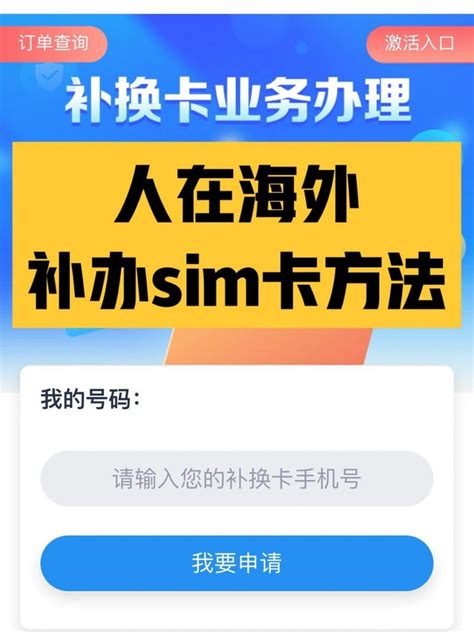 订单查询

激活入口

补换卡业务办理

人在海外
补办sim卡方法

我的号码：

请输入您的补换卡手机号

我要申请